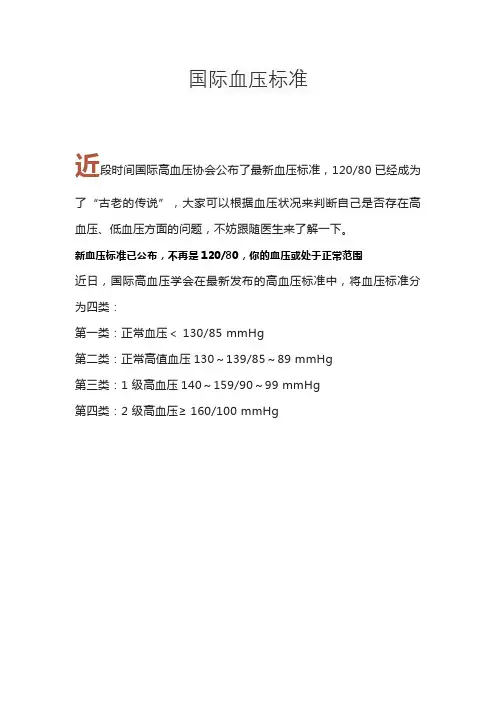 国际血压标准

近段时间国际高血压协会公布了最新血压标准，120/80 已经成为了“古老的传说”，大家可以根据血压状况来判断自己是否存在高血压、低血压方面的问题，不妨跟随医生来了解一下。

新血压标准已公布，不再是 120/80，你的血压或处于正常范围

近日，国际高血压学会在最新发布的高血压标准中，将血压标准分为四类：

第一类：正常血压＜ 130/85 mmHg

第二类：正常高值血压 130～139/85～89 mmHg

第三类：1 级高血压 140～159/90～99 mmHg

第四类：2 级高血压≥ 160/100 mmHg